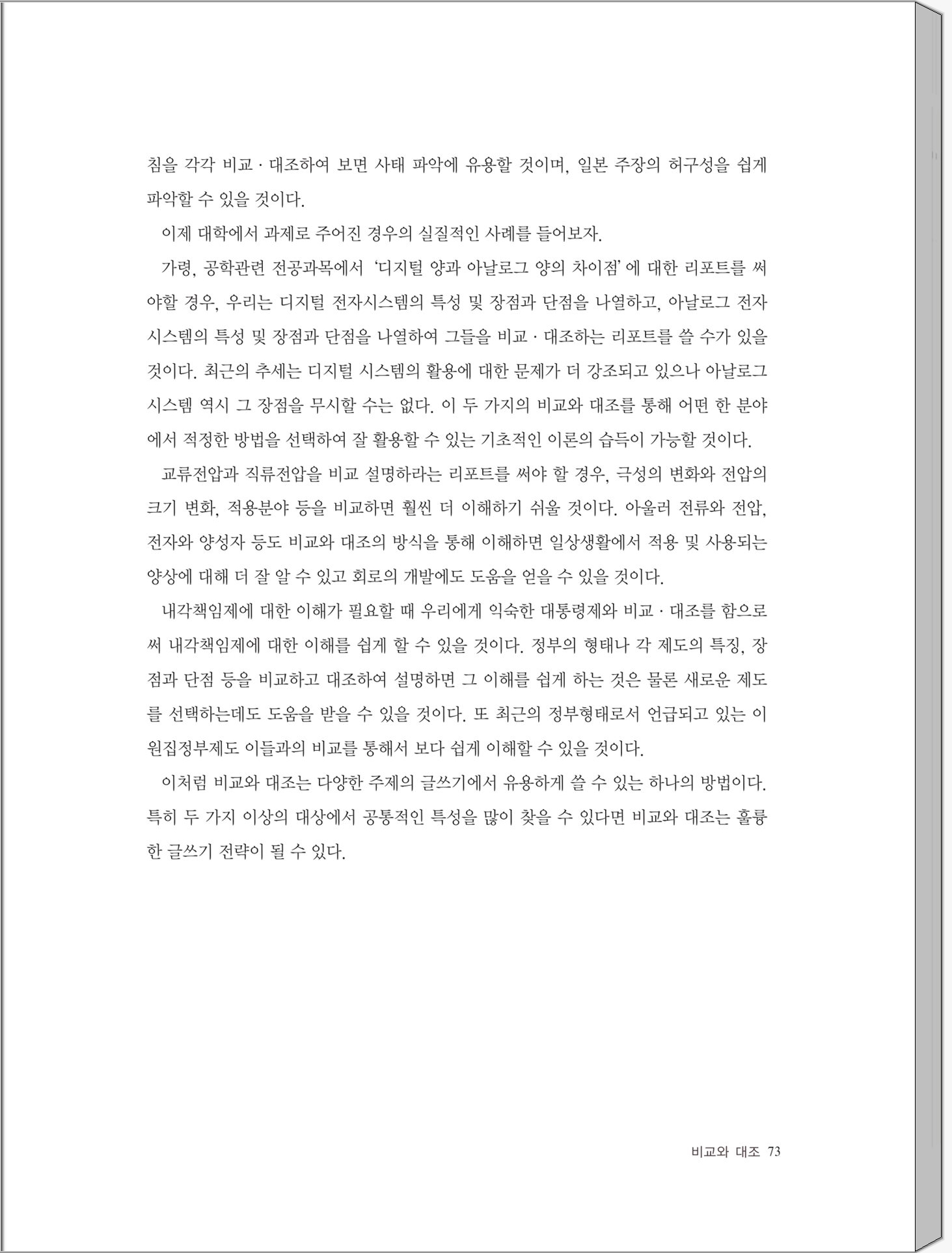 침을 각각 비교 · 대조하여 보면 사태 파악에 유용할 것이며, 일본 주장의 허구성을 쉽게 파악할 수 있을 것이다.

이제 대학에서 과제로 주어진 경우의 실질적인 사례를 들어보자.

가령, 공학관련 전공과목에서 '디지털 양과 아날로그 양의 차이점'에 대한 리포트를 써야할 경우, 우리는 디지털 전자시스템의 특성 및 장점과 단점을 나열하고, 아날로그 전자시스템의 특성 및 장점과 단점을 나열하여 그들을 비교 · 대조하는 리포트를 쓸 수가 있을 것이다. 최근의 추세는 디지털 시스템의 활용에 대한 문제가 더 강조되고 있으나 아날로그 시스템 역시 그 장점을 무시할 수는 없다. 이 두 가지의 비교와 대조를 통해 어떤 한 분야에서 적정한 방법을 선택하여 잘 활용할 수 있는 기초적인 이론의 습득이 가능할 것이다.

교류전압과 직류전압을 비교 설명하라는 리포트를 써야 할 경우, 극성의 변화와 전압의 크기 변화, 적용분야 등을 비교하면 훨씬 더 이해하기 쉬울 것이다. 아울러 전류와 전압, 전자와 양성자 등도 비교와 대조의 방식을 통해 이해하면 일상생활에서 적용 및 사용되는 양상에 대해 더 잘 알 수 있고 회로의 개발에도 도움을 얻을 수 있을 것이다.

내각책임제에 대한 이해가 필요할 때 우리에게 익숙한 대통령제와 비교 · 대조를 함으로써 내각책임제에 대한 이해를 쉽게 할 수 있을 것이다. 정부의 형태나 각 제도의 특징, 장점과 단점 등을 비교하고 대조하여 설명하면 그 이해를 쉽게 하는 것은 물론 새로운 제도를 선택하는데도 도움을 받을 수 있을 것이다. 또 최근의 정부형태로서 언급되고 있는 이원집정부제도 이들과의 비교를 통해서 보다 쉽게 이해할 수 있을 것이다.

이처럼 비교와 대조는 다양한 주제의 글쓰기에서 유용하게 쓸 수 있는 하나의 방법이다. 특히 두 가지 이상의 대상에서 공통적인 특성을 많이 찾을 수 있다면 비교와 대조는 훌륭한 글쓰기 전략이 될 수 있다.

비교와 대조 73